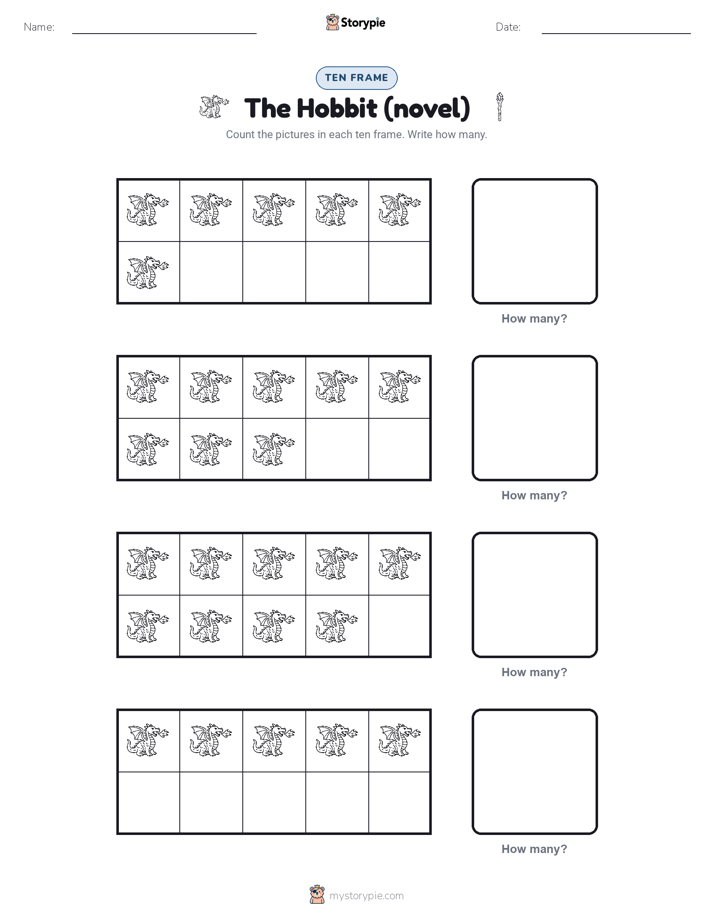 Name: ____ Storypie Date: ____

TEN FRAME

The Hobbit (novel)

Count the pictures in each ten frame. Write how many.

How many?

How many?

How many?

How many?

mystorypie.com